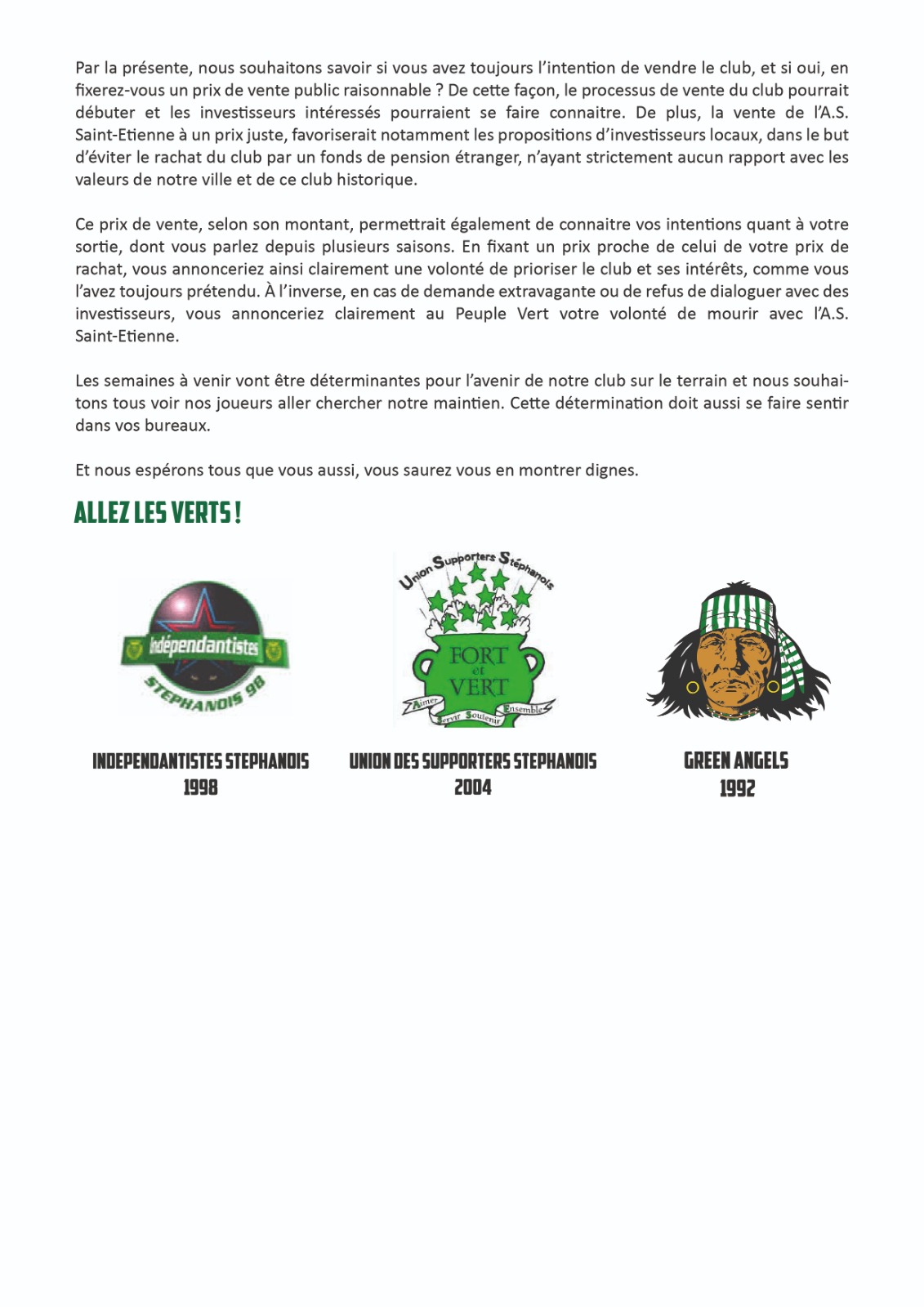 Par la présente, nous souhaitons savoir si vous avez toujours l'intention de vendre le club, et si oui, en fixerez-vous un prix de vente public raisonnable ? De cette façon, le processus de vente du club pourrait débuter et les investisseurs intéressés pourraient se faire connaitre. De plus, la vente de l'A.S. Saint-Etienne à un prix juste, favoriserait notamment les propositions d'investisseurs locaux, dans le but d'éviter le rachat du club par un fonds de pension étranger, n'ayant strictement aucun rapport avec les valeurs de notre ville et de ce club historique.

Ce prix de vente, selon son montant, permettrait également de connaitre vos intentions quant à votre sortie, dont vous parlez depuis plusieurs saisons. En fixant un prix proche de celui de votre prix de rachat, vous annonceriez ainsi clairement une volonté de prioriser le club et ses intérêts, comme vous l'avez toujours prétendu. À l'inverse, en cas de demande extravagante ou de refus de dialoguer avec des investisseurs, vous annonceriez clairement au Peuple Vert votre volonté de mourir avec l'A.S. Saint-Etienne.

Les semaines à venir vont être déterminantes pour l'avenir de notre club sur le terrain et nous souhaitons tous voir nos joueurs aller chercher notre maintien. Cette détermination doit aussi se faire sentir dans vos bureaux.

Et nous espérons tous que vous aussi, vous saurez vous en montrer dignes.

ALLEZ LES VERTS !

Indépendantistes STEPHANOIS 98

Union Supporters Stéphanois
FORT et VERT
Aimer Servir Soutenir Ensemble

INDEPENDANTISTES STEPHANOIS
1998

UNION DES SUPPORTERS STEPHANOIS
2004

GREEN ANGELS
1992